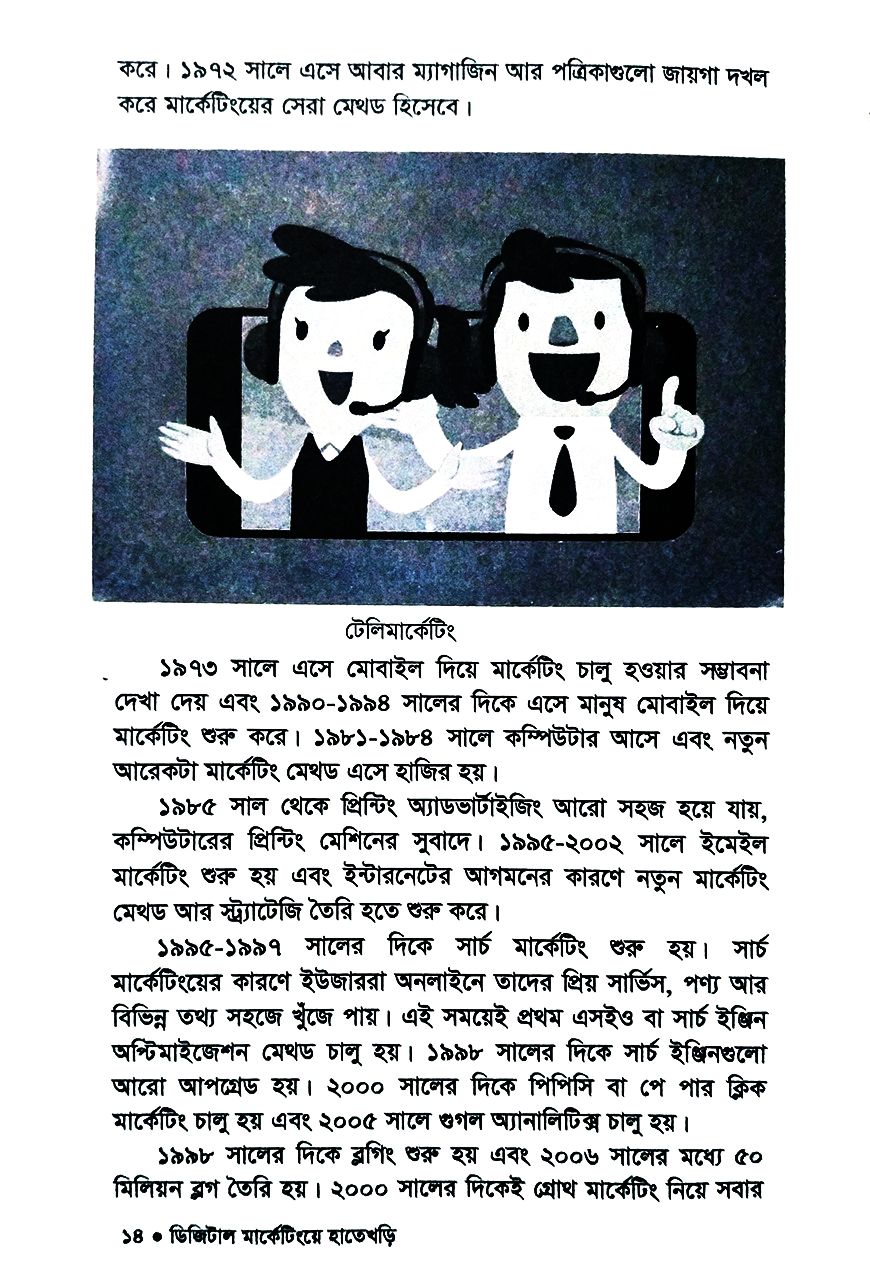 করে। ১৯৭২ সালে এসে আবার ম্যাগাজিন আর পত্রিকাগুলো জায়গা দখল করে মার্কেটিংয়ের সেরা মেথড হিসেবে।

টেলিমার্কেটিং

১৯৭৩ সালে এসে মোবাইল দিয়ে মার্কেটিং চালু হওয়ার সম্ভাবনা দেখা দেয় এবং ১৯৯০-১৯৯৪ সালের দিকে এসে মানুষ মোবাইল দিয়ে মার্কেটিং শুরু করে। ১৯৮১-১৯৮৪ সালে কম্পিউটার আসে এবং নতুন আরেকটা মার্কেটিং মেথড এসে হাজির হয়।

১৯৮৫ সাল থেকে প্রিন্টিং অ্যাডভার্টাইজিং আরো সহজ হয়ে যায়, কম্পিউটারের প্রিন্টিং মেশিনের সুবাদে। ১৯৯৫-২০০২ সালে ইমেইল মার্কেটিং শুরু হয় এবং ইন্টারনেটের আগমনের কারণে নতুন মার্কেটিং মেথড আর স্ট্র্যাটেজি তৈরি হতে শুরু করে।

১৯৯৫-১৯৯৭ সালের দিকে সার্চ মার্কেটিং শুরু হয়। সার্চ মার্কেটিংয়ের কারণে ইউজাররা অনলাইনে তাদের প্রিয় সার্ভিস, পণ্য আর বিভিন্ন তথ্য সহজে খুঁজে পায়। এই সময়েই প্রথম এসইও বা সার্চ ইঞ্জিন অপ্টিমাইজেশন মেথড চালু হয়। ১৯৯৮ সালের দিকে সার্চ ইঞ্জিনগুলো আরো আপগ্রেড হয়। ২০০০ সালের দিকে পিপিসি বা পে পার ক্লিক মার্কেটিং চালু হয় এবং ২০০৫ সালে গুগল অ্যানালিটিক্স চালু হয়।

১৯৯৮ সালের দিকে ব্লগিং শুরু হয় এবং ২০০৬ সালের মধ্যে ৫০ মিলিয়ন ব্লগ তৈরি হয়। ২০০০ সালের দিকেই গ্রোথ মার্কেটিং নিয়ে সবার

১৪ • ডিজিটাল মার্কেটিংয়ে হাতেখড়ি